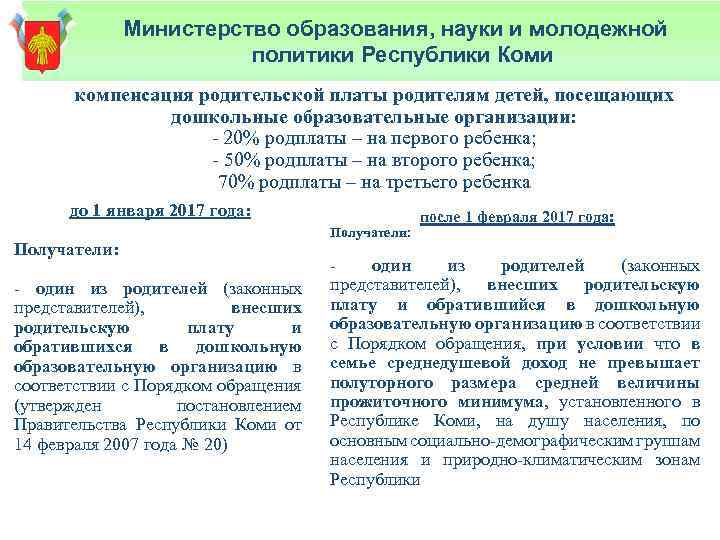 Министерство образования, науки и молодежной политики Республики Коми

компенсация родительской платы родителям детей, посещающих дошкольные образовательные организации:
- 20% родплаты – на первого ребенка;
- 50% родплаты – на второго ребенка;
70% родплаты – на третьего ребенка

до 1 января 2017 года:

Получатели:

- один из родителей (законных представителей), внесших родительскую плату и обратившихся в дошкольную образовательную организацию в соответствии с Порядком обращения (утвержден постановлением Правительства Республики Коми от 14 февраля 2007 года № 20)

после 1 февраля 2017 года:

Получатели:

- один из родителей (законных представителей), внесших родительскую плату и обратившийся в дошкольную образовательную организацию в соответствии с Порядком обращения, при условии что в семье среднедушевой доход не превышает полуторного размера средней величины прожиточного минимума, установленного в Республике Коми, на душу населения, по основным социально-демографическим группам населения и природно-климатическим зонам Республики